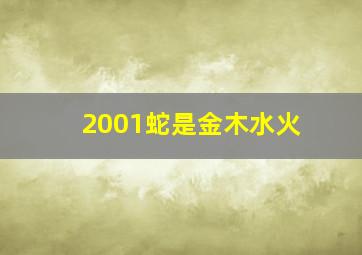 2001蛇是金木水火